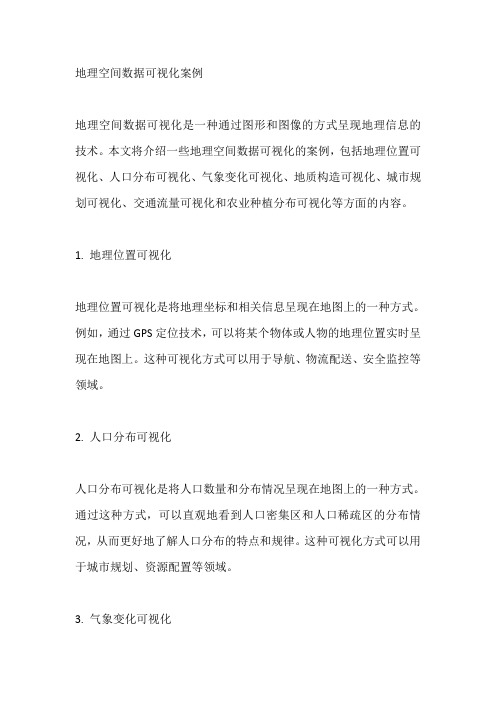 地理空间数据可视化案例

地理空间数据可视化是一种通过图形和图像的方式呈现地理信息的技术。本文将介绍一些地理空间数据可视化的案例，包括地理位置可视化、人口分布可视化、气象变化可视化、地质构造可视化、城市规划可视化、交通流量可视化和农业种植分布可视化等方面的内容。

1. 地理位置可视化

地理位置可视化是将地理坐标和相关信息呈现在地图上的一种方式。例如，通过 GPS 定位技术，可以将某个物体或人物的地理位置实时呈现在地图上。这种可视化方式可以用于导航、物流配送、安全监控等领域。

2. 人口分布可视化

人口分布可视化是将人口数量和分布情况呈现在地图上的一种方式。通过这种方式，可以直观地看到人口密集区和人口稀疏区的分布情况，从而更好地了解人口分布的特点和规律。这种可视化方式可以用于城市规划、资源配置等领域。

3. 气象变化可视化